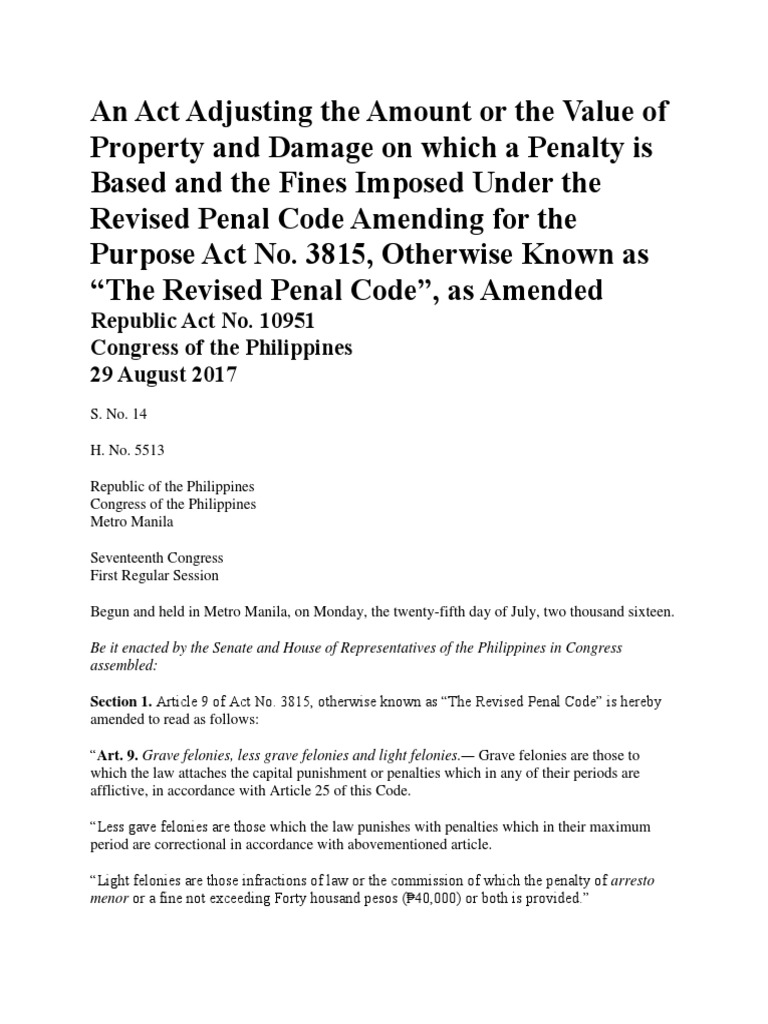 An Act Adjusting the Amount or the Value of Property and Damage on which a Penalty is Based and the Fines Imposed Under the Revised Penal Code Amending for the Purpose Act No. 3815, Otherwise Known as “The Revised Penal Code”, as Amended

Republic Act No. 10951
Congress of the Philippines
29 August 2017

S. No. 14

H. No. 5513

Republic of the Philippines
Congress of the Philippines
Metro Manila

Seventeenth Congress
First Regular Session

Begun and held in Metro Manila, on Monday, the twenty-fifth day of July, two thousand sixteen.

Be it enacted by the Senate and House of Representatives of the Philippines in Congress assembled:

Section 1. Article 9 of Act No. 3815, otherwise known as “The Revised Penal Code” is hereby amended to read as follows:

“Art. 9. Grave felonies, less grave felonies and light felonies.— Grave felonies are those to which the law attaches the capital punishment or penalties which in any of their periods are afflictive, in accordance with Article 25 of this Code.

“Less gave felonies are those which the law punishes with penalties which in their maximum period are correctional in accordance with abovementioned article.

“Light felonies are those infractions of law or the commission of which the penalty of arresto menor or a fine not exceeding Forty housand pesos (₱40,000) or both is provided.”